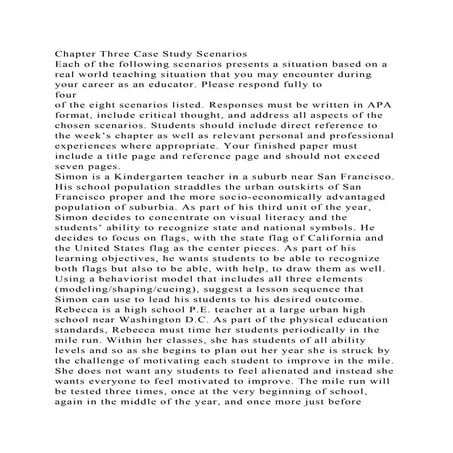 Chapter Three Case Study Scenarios
Each of the following scenarios presents a situation based on a real world teaching situation that you may encounter during your career as an educator. Please respond fully to
four
of the eight scenarios listed. Responses must be written in APA format, include critical thought, and address all aspects of the chosen scenarios. Students should include direct reference to the week's chapter as well as relevant personal and professional experiences where appropriate. Your finished paper must include a title page and reference page and should not exceed seven pages.
Simon is a Kindergarten teacher in a suburb near San Francisco. His school population straddles the urban outskirts of San Francisco proper and the more socio-economically advantaged population of suburbia. As part of his third unit of the year, Simon decides to concentrate on visual literacy and the students' ability to recognize state and national symbols. He decides to focus on flags, with the state flag of California and the United States flag as the center pieces. As part of his learning objectives, he wants students to be able to recognize both flags but also to be able, with help, to draw them as well. Using a behaviorist model that includes all three elements (modeling/shaping/cueing), suggest a lesson sequence that Simon can use to lead his students to his desired outcome.
Rebecca is a high school P.E. teacher at a large urban high school near Washington D.C. As part of the physical education standards, Rebecca must time her students periodically in the mile run. Within her classes, she has students of all ability levels and so as she begins to plan out her year she is struck by the challenge of motivating each student to improve in the mile. She does not want any students to feel alienated and instead she wants everyone to feel motivated to improve. The mile run will be tested three times, once at the very beginning of school, again in the middle of the year, and once more just before